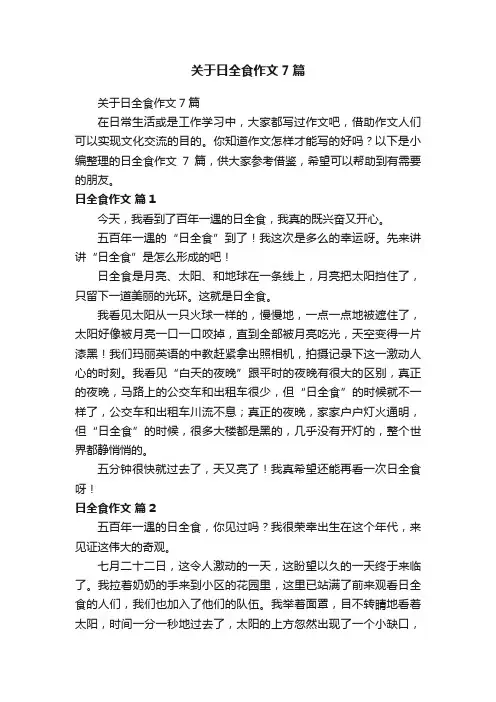 关于日全食作文 7 篇

关于日全食作文 7 篇

在日常生活或是工作学习中，大家都写过作文吧，借助作文人们可以实现文化交流的目的。你知道作文怎样才能写的好吗？以下是小编整理的日全食作文 7 篇，供大家参考借鉴，希望可以帮助到有需要的朋友。

日全食作文 篇 1

今天，我看到了百年一遇的日全食，我真的既兴奋又开心。

五百年一遇的“日全食”到了！我这次是多么的幸运呀。先来讲讲“日全食”是怎么形成的吧！

日全食是月亮、太阳、和地球在一条线上，月亮把太阳挡住了，只留下一道美丽的光环。这就是日全食。

我看见太阳从一只火球一样的，慢慢地，一点一点地被遮住了，太阳好像被月亮一口一口咬掉，直到全部被月亮吃光，天空变得一片漆黑！我们玛丽英语的中教赶紧拿出照相机，拍摄记录下这一激动人心的时刻。我看见“白天的夜晚”跟平时的夜晚有很大的区别，真正的夜晚，马路上的公交车和出租车很少，但“日全食”的时候就不一样了，公交车和出租车川流不息；真正的夜晚，家家户户灯火通明，但“日全食”的时候，很多大楼都是黑的，几乎没有开灯的，整个世界都静悄悄的。

五分钟很快就过去了，天又亮了！我真希望还能再看一次日全食呀！

日全食作文 篇 2

五百年一遇的日全食，你见过吗？我很荣幸出生在这个年代，来见证这伟大的奇观。

七月二十二日，这令人激动的一天，这盼望以久的一天终于来临了。我拉着奶奶的手来到小区的花园里，这里已站满了前来观看日全食的人们，我们也加入了他们的队伍。我举着面罩，目不转睛地看着太阳，时间一分一秒地过去了，太阳的上方忽然出现了一个小缺口，